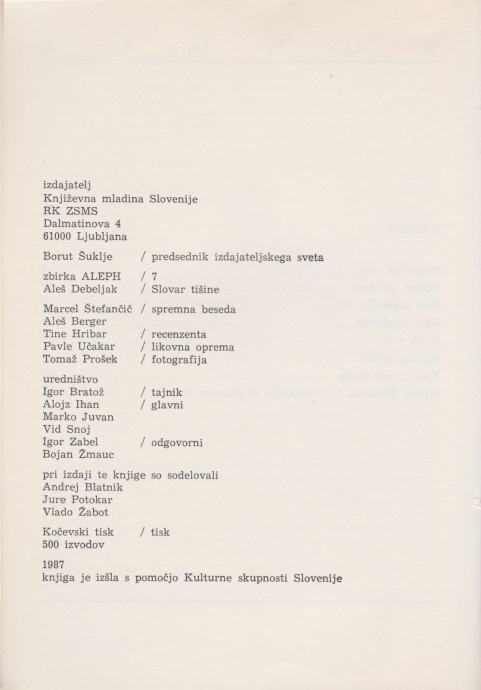 izdajatelj
Književna mladina Slovenije
RK ZSMS
Dalmatinova 4
61000 Ljubljana

Borut Šuklje / predsednik izdajateljskega sveta

zbirka ALEPH / 7
Aleš Debeljak / Slovar tišine

Marcel Štefančič / spremna beseda
Aleš Berger
Tine Hribar / recenzenta
Pavle Učakar / likovna oprema
Tomaž Prošek / fotografija

uredništvo
Igor Bratož / tajnik
Alojz Ihan / glavni
Marko Juvan
Vid Snoj
Igor Zabel / odgovorni
Bojan Žmauc

pri izdaji te knjige so sodelovali
Andrej Blatnik
Jure Potokar
Vlado Žabot

Kočevski tisk / tisk
500 izvodov

1987
knjiga je izšla s pomočjo Kulturne skupnosti Slovenije